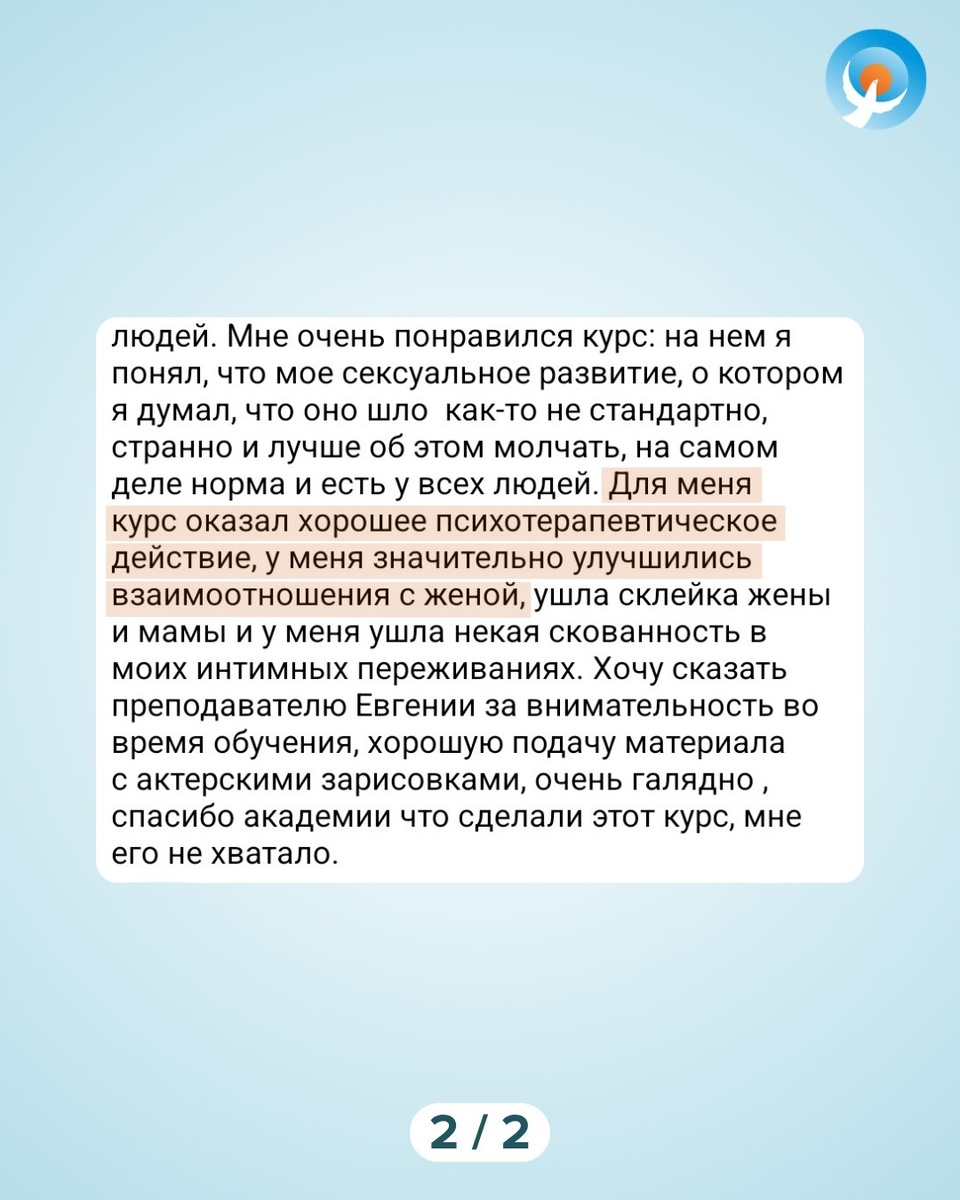 людей. Мне очень понравился курс: на нем я понял, что мое сексуальное развитие, о котором я думал, что оно шло  как-то не стандартно, странно и лучше об этом молчать, на самом деле норма и есть у всех людей. Для меня курс оказал хорошее психотерапевтическое действие, у меня значительно улучшились взаимоотношения с женой, ушла склейка жены и мамы и у меня ушла некая скованность в моих интимных переживаниях. Хочу сказать преподавателю Евгении за внимательность во время обучения, хорошую подачу материала с актерскими зарисовками, очень галядно , спасибо академии что сделали этот курс, мне его не хватало.

2 / 2